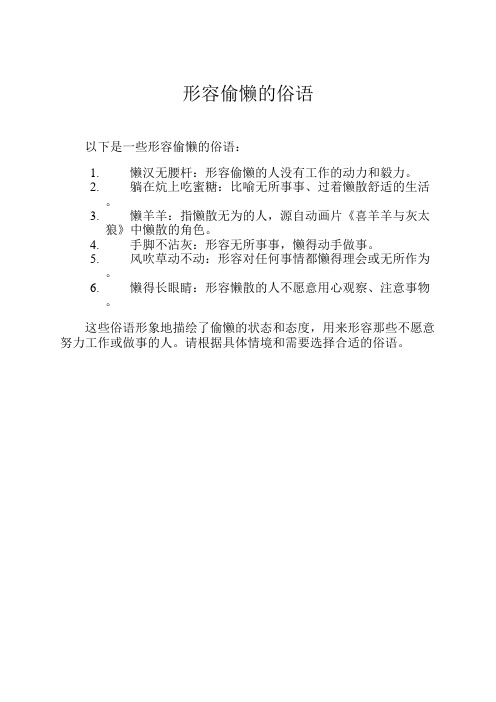 形容偷懒的俗语

以下是一些形容偷懒的俗语：

1. 懒汉无腰杆：形容偷懒的人没有工作的动力和毅力。
2. 躺在炕上吃蜜糖：比喻无所事事、过着懒散舒适的生活。
3. 懒羊羊：指懒散无为的人，源自动画片《喜羊羊与灰太狼》中懒散的角色。
4. 手脚不沾灰：形容无所事事，懒得动手做事。
5. 风吹草动不动：形容对任何事情都懒得理会或无所作为。
6. 懒得长眼睛：形容懒散的人不愿意用心观察、注意事物。

这些俗语形象地描绘了偷懒的状态和态度，用来形容那些不愿意努力工作或做事的人。请根据具体情境和需要选择合适的俗语。